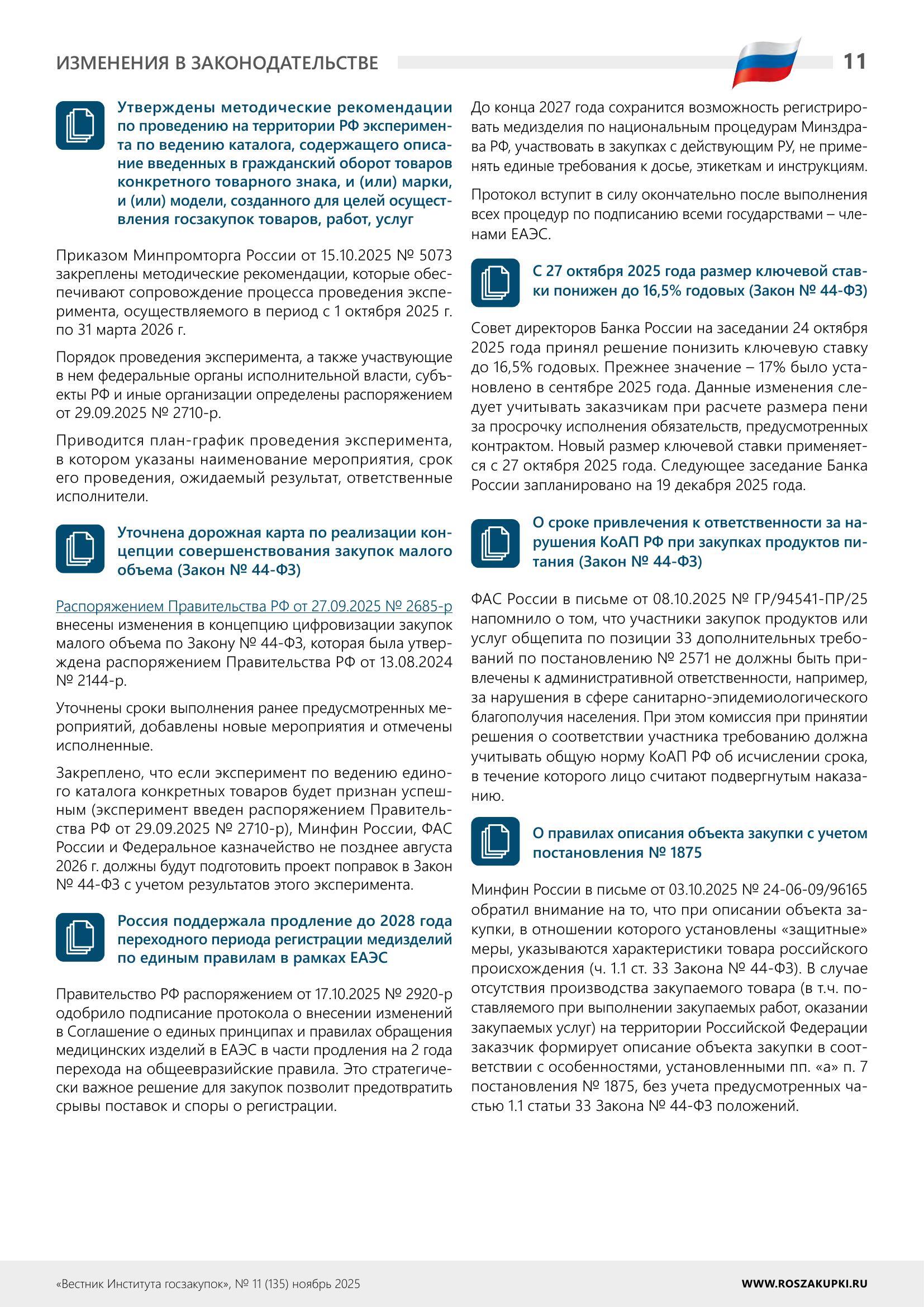 ИЗМЕНЕНИЯ В ЗАКОНОДАТЕЛЬСТВЕ

11

Утверждены методические рекомендации по проведению на территории РФ эксперимента по ведению каталога, содержащего описание введенных в гражданский оборот товаров конкретного товарного знака, и (или) марки, и (или) модели, созданного для целей осуществления госзакупок товаров, работ, услуг

Приказом Минпромторга России от 15.10.2025 № 5073 закреплены методические рекомендации, которые обеспечивают сопровождение процесса проведения эксперимента, осуществляемого в период с 1 октября 2025 г. по 31 марта 2026 г.

Порядок проведения эксперимента, а также участвующие в нем федеральные органы исполнительной власти, субъекты РФ и иные организации определены распоряжением от 29.09.2025 № 2710-р.

Приводится план-график проведения эксперимента, в котором указаны наименование мероприятия, срок его проведения, ожидаемый результат, ответственные исполнители.

Уточнена дорожная карта по реализации концепции совершенствования закупок малого объема (Закон № 44-ФЗ)

Распоряжением Правительства РФ от 27.09.2025 № 2685-р внесены изменения в концепцию цифровизации закупок малого объема по Закону № 44-ФЗ, которая была утверждена распоряжением Правительства РФ от 13.08.2024 № 2144-р.

Уточнены сроки выполнения ранее предусмотренных мероприятий, добавлены новые мероприятия и отмечены исполненные.

Закреплено, что если эксперимент по ведению единого каталога конкретных товаров будет признан успешным (эксперимент введен распоряжением Правительства РФ от 29.09.2025 № 2710-р), Минфин России, ФАС России и Федеральное казначейство не позднее августа 2026 г. должны будут подготовить проект поправок в Закон № 44-ФЗ с учетом результатов этого эксперимента.

Россия поддержала продление до 2028 года переходного периода регистрации медизделий по единым правилам в рамках ЕАЭС

Правительство РФ распоряжением от 17.10.2025 № 2920-р одобрило подписание протокола о внесении изменений в Соглашение о единых принципах и правилах обращения медицинских изделий в ЕАЭС в части продления на 2 года перехода на общеевразийские правила. Это стратегически важное решение для закупок позволит предотвратить срывы поставок и споры о регистрации.

До конца 2027 года сохранится возможность регистрировать медизделия по национальным процедурам Минздрава РФ, участвовать в закупках с действующим РУ, не применять единые требования к досье, этикеткам и инструкциям.

Протокол вступит в силу окончательно после выполнения всех процедур по подписанию всеми государствами – членами ЕАЭС.

С 27 октября 2025 года размер ключевой ставки понижен до 16,5% годовых (Закон № 44-ФЗ)

Совет директоров Банка России на заседании 24 октября 2025 года принял решение понизить ключевую ставку до 16,5% годовых. Прежнее значение – 17% было установлено в сентябре 2025 года. Данные изменения следует учитывать заказчикам при расчете размера пени за просрочку исполнения обязательств, предусмотренных контрактом. Новый размер ключевой ставки применяется с 27 октября 2025 года. Следующее заседание Банка России запланировано на 19 декабря 2025 года.

О сроке привлечения к ответственности за нарушения КоАП РФ при закупках продуктов питания (Закон № 44-ФЗ)

ФАС России в письме от 08.10.2025 № ГР/94541-ПР/25 напомнило о том, что участники закупок продуктов или услуг общепита по позиции 33 дополнительных требований по постановлению № 2571 не должны быть привлечены к административной ответственности, например, за нарушения в сфере санитарно-эпидемиологического благополучия населения. При этом комиссия при принятии решения о соответствии участника требованию должна учитывать общую норму КоАП РФ об исчислении срока, в течение которого лицо считают подвергнутым наказанию.

О правилах описания объекта закупки с учетом постановления № 1875

Минфин России в письме от 03.10.2025 № 24-06-09/96165 обратил внимание на то, что при описании объекта закупки, в отношении которого установлены «защитные» меры, указываются характеристики товара российского происхождения (ч. 1.1 ст. 33 Закона № 44-ФЗ). В случае отсутствия производства закупаемого товара (в т.ч. поставляемого при выполнении закупаемых работ, оказании закупаемых услуг) на территории Российской Федерации заказчик формирует описание объекта закупки в соответствии с особенностями, установленными пп. «а» п. 7 постановления № 1875, без учета предусмотренных частью 1.1 статьи 33 Закона № 44-ФЗ положений.

«Вестник Института госзакупок», № 11 (135) ноябрь 2025

WWW.ROSZAKUPKI.RU